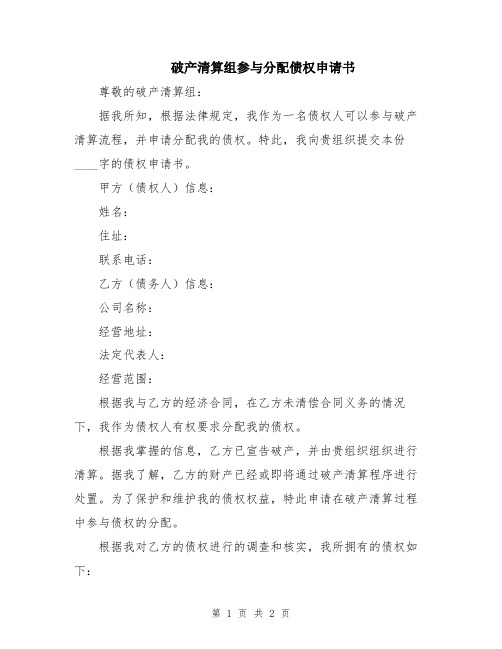 破产清算组参与分配债权申请书

尊敬的破产清算组：

据我所知，根据法律规定，我作为一名债权人可以参与破产清算流程，并申请分配我的债权。特此，我向贵组织提交本份____字的债权申请书。

甲方（债权人）信息：

姓名：

住址：

联系电话：

乙方（债务人）信息：

公司名称：

经营地址：

法定代表人：

经营范围：

根据我与乙方的经济合同，在乙方未清偿合同义务的情况下，我作为债权人有权要求分配我的债权。

根据我掌握的信息，乙方已宣告破产，并由贵组织组织进行清算。据我了解，乙方的财产已经或即将通过破产清算程序进行处置。为了保护和维护我的债权权益，特此申请在破产清算过程中参与债权的分配。

根据我对乙方的债权进行的调查和核实，我所拥有的债权如下：

第 1 页 共 2 页